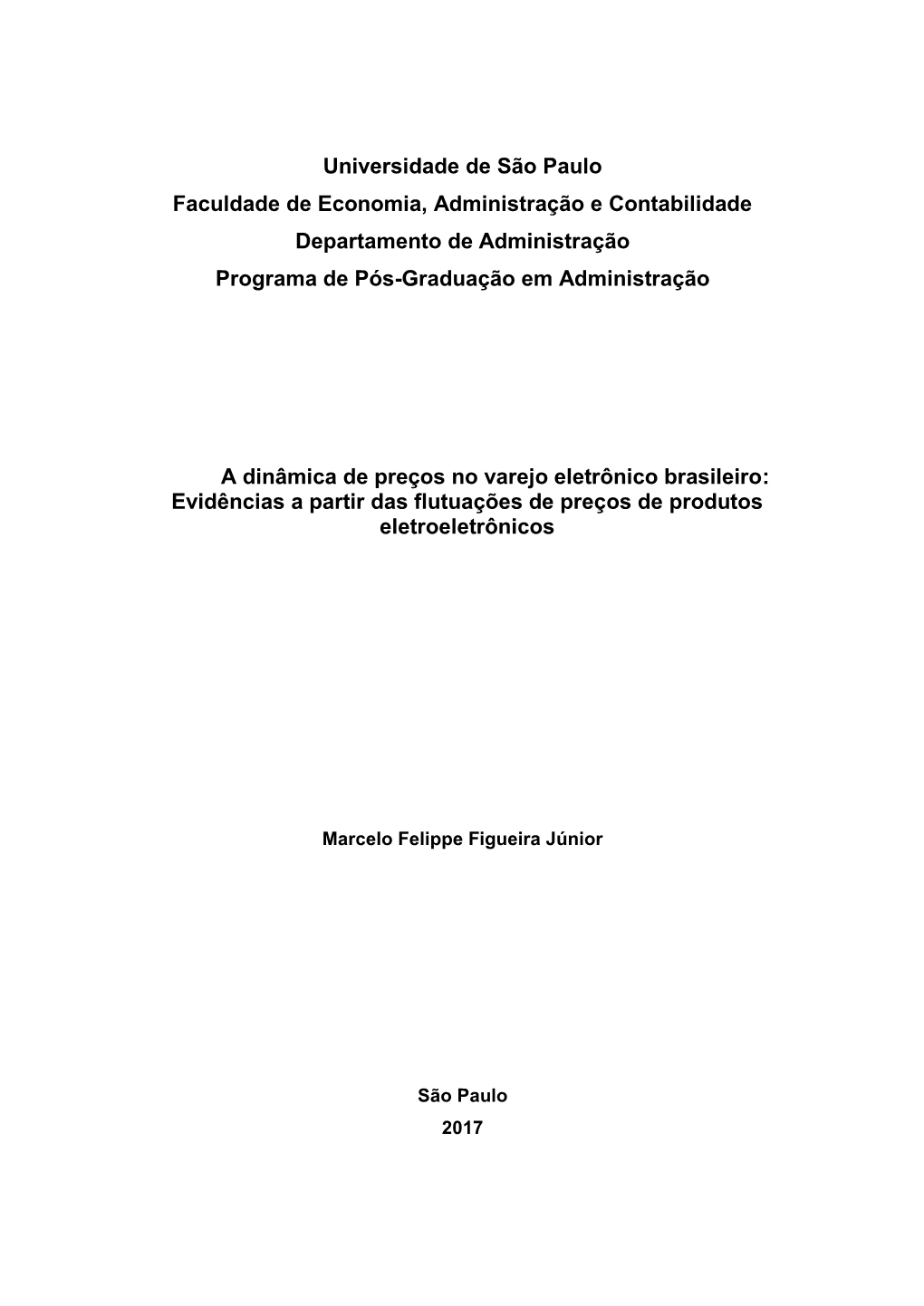 Universidade de São Paulo
Faculdade de Economia, Administração e Contabilidade
Departamento de Administração
Programa de Pós-Graduação em Administração

A dinâmica de preços no varejo eletrônico brasileiro: Evidências a partir das flutuações de preços de produtos eletroeletrônicos

Marcelo Felippe Figueira Júnior

São Paulo
2017